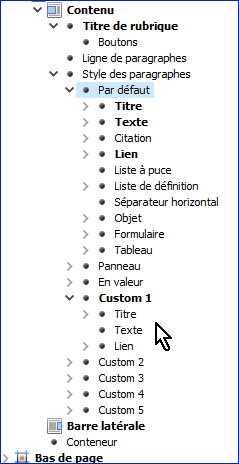 Contenu
Titre de rubrique
Boutons
Ligne de paragraphes
Style des paragraphes
Par défaut
Titre
Texte
Citation
Lien
Liste à puce
Liste de définition
Séparateur horizontal
Objet
Formulaire
Tableau
Panneau
En valeur
Custom 1
Titre
Texte
Lien
Custom 2
Custom 3
Custom 4
Custom 5
Barre latérale
Conteneur
Bas de page